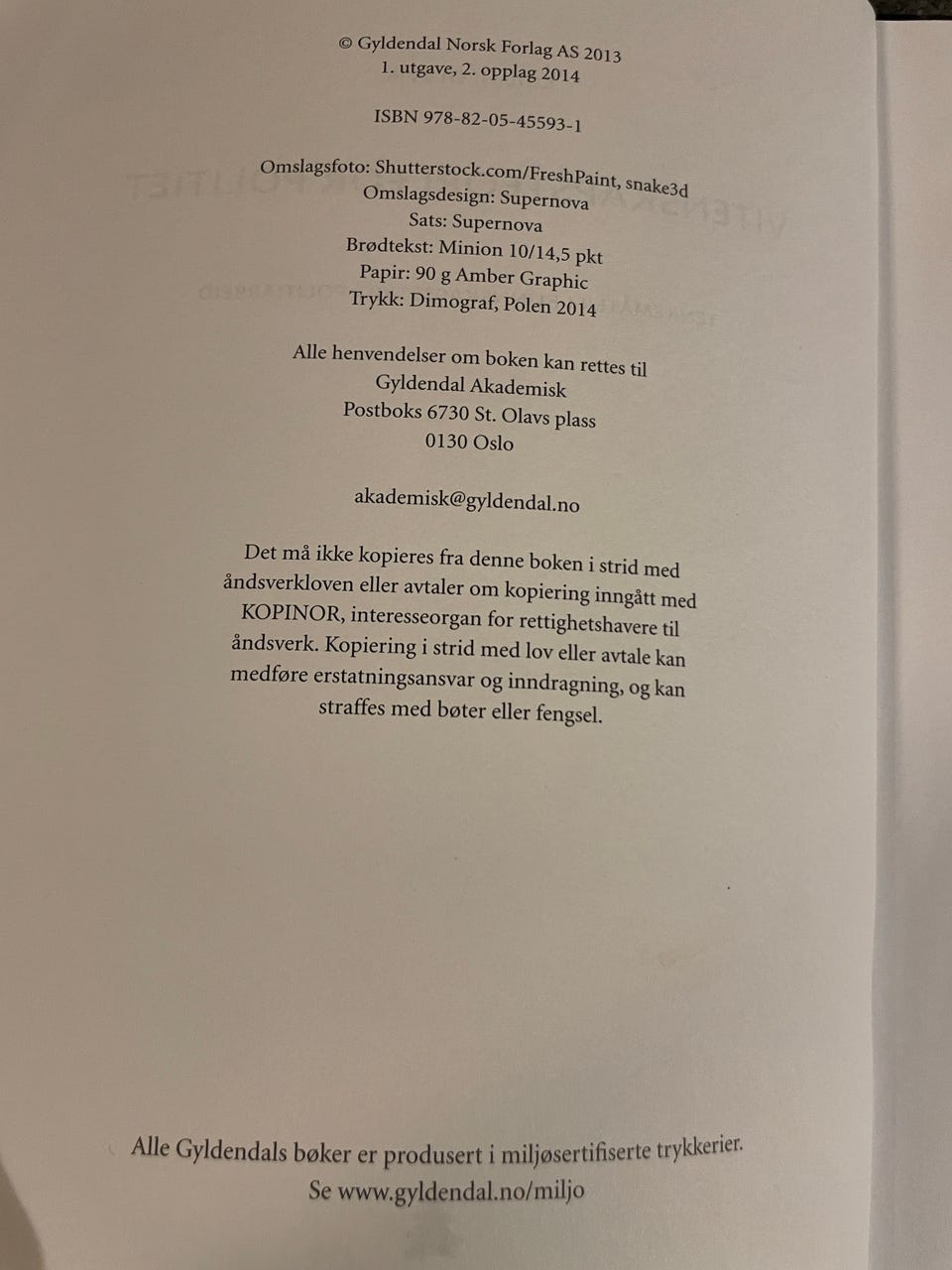 © Gyldendal Norsk Forlag AS 2013
1. utgave, 2. opplag 2014

ISBN 978-82-05-45593-1

Omslagsfoto: Shutterstock.com/FreshPaint, snake3d
Omslagsdesign: Supernova
Sats: Supernova
Brødtekst: Minion 10/14,5 pkt
Papir: 90 g Amber Graphic
Trykk: Dimograf, Polen 2014

Alle henvendelser om boken kan rettes til
Gyldendal Akademisk
Postboks 6730 St. Olavs plass
0130 Oslo

akademisk@gyldendal.no

Det må ikke kopieres fra denne boken i strid med åndsverkloven eller avtaler om kopiering inngått med KOPINOR, interesseorgan for rettighetshavere til åndsverk. Kopiering i strid med lov eller avtale kan medføre erstatningsansvar og inndragning, og kan straffes med bøter eller fengsel.

Alle Gyldendals bøker er produsert i miljøsertifiserte trykkerier.
Se www.gyldendal.no/miljo